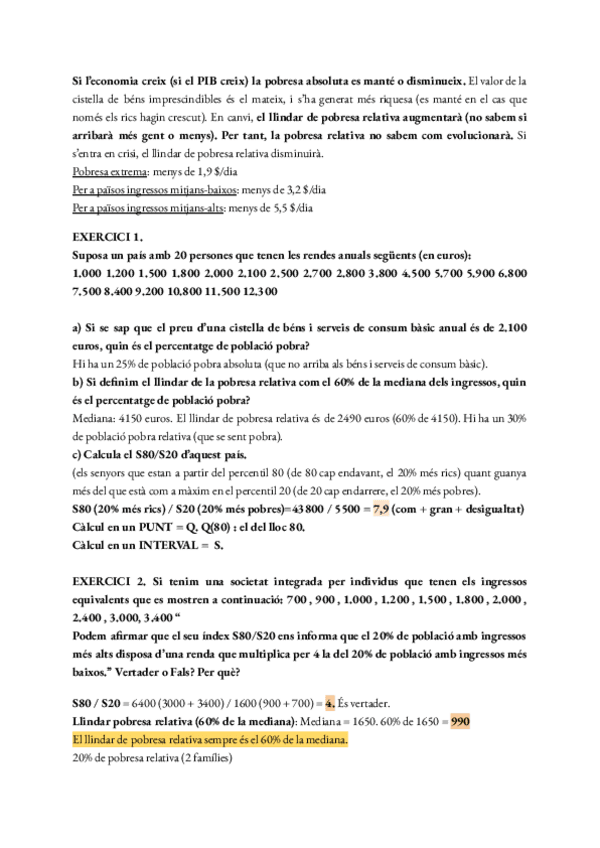 Si l'economia creix (si el PIB creix) la pobresa absoluta es manté o disminueix. El valor de la cistella de béns imprescindibles és el mateix, i s'ha generat més riquesa (es manté en el cas que només els rics hagin crescut). En canvi, el llindar de pobresa relativa augmentarà (no sabem si arribarà més gent o menys). Per tant, la pobresa relativa no sabem com evolucionarà. Si s'entra en crisi, el llindar de pobresa relativa disminuirà.
Pobresa extrema: menys de 1,9 $/dia
Per a països ingressos mitjans-baixos: menys de 3,2 $/dia
Per a països ingressos mitjans-alts: menys de 5,5 $/dia

EXERCICI 1.
Suposa un país amb 20 persones que tenen les rendes anuals següents (en euros):
1.000 1.200 1.500 1.800 2.000 2.100 2.500 2.700 2.800 3.800 4.500 5.700 5.900 6.800 7.500 8.400 9.200 10.800 11.500 12.300

a) Si se sap que el preu d'una cistella de béns i serveis de consum bàsic anual és de 2.100 euros, quin és el percentatge de població pobra?
Hi ha un 25% de població pobra absoluta (que no arriba als béns i serveis de consum bàsic).
b) Si definim el llindar de la pobresa relativa com el 60% de la mediana dels ingressos, quin és el percentatge de població pobra?
Mediana: 4150 euros. El llindar de pobresa relativa és de 2490 euros (60% de 4150). Hi ha un 30% de població pobra relativa (que se sent pobra).
c) Calcula el S80/S20 d'aquest país.
(els senyors que estan a partir del percentil 80 (de 80 cap endavant, el 20% més rics) quant guanya més del que està com a màxim en el percentil 20 (de 20 cap endarrere, el 20% més pobres).
S80 (20% més rics) / S20 (20% més pobres)=43 800 / 5 500 = 7,9 (com + gran + desigualtat)
Càlcul en un PUNT = Q. Q(80) : el del lloc 80.
Càlcul en un INTERVAL = S.

EXERCICI 2. Si tenim una societat integrada per individus que tenen els ingressos equivalents que es mostren a continuació: 700 , 900 , 1.000 , 1.200 , 1.500 , 1.800 , 2.000 , 2.400 , 3.000, 3.400 "
Podem afirmar que el seu índex S80/S20 ens informa que el 20% de població amb ingressos més alts disposa d'una renda que multiplica per 4 la del 20% de població amb ingressos més baixos." Vertader o Fals? Per què?

S80 / S20 = 6400 (3000 + 3400) / 1600 (900 + 700) = 4. És vertader.
Llindar pobresa relativa (60% de la mediana): Mediana = 1650. 60% de 1650 = 990
El llindar de pobresa relativa sempre és el 60% de la mediana.
20% de pobresa relativa (2 famílies)